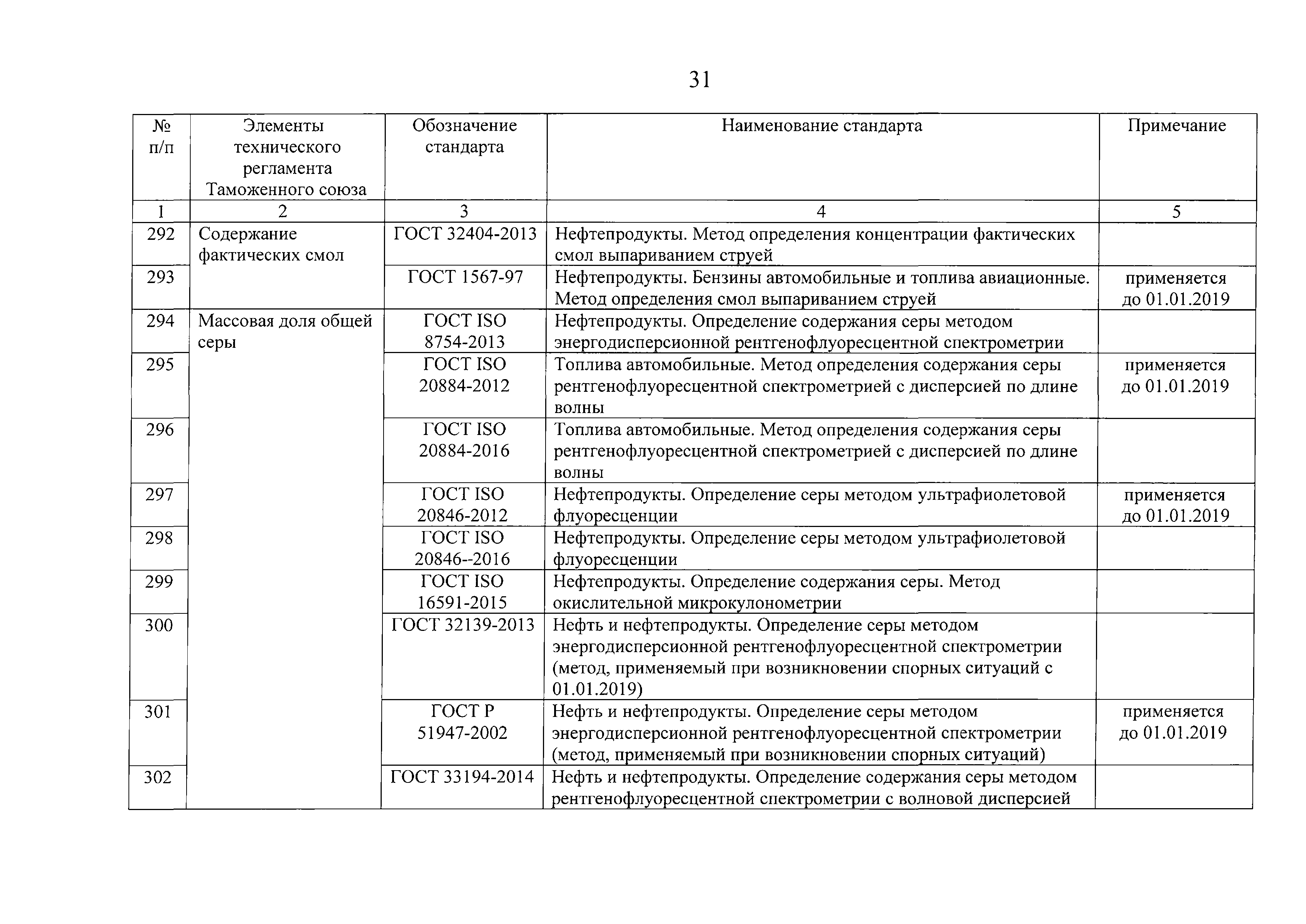 31

| № п/п | Элементы технического регламента Таможенного союза | Обозначение стандарта | Наименование стандарта | Примечание |
|---|---|---|---|---|
| 1 | 2 | 3 | 4 | 5 |
| 292 | Содержание фактических смол | ГОСТ 32404-2013 | Нефтепродукты. Метод определения концентрации фактических смол выпариванием струей | |
| 293 | | ГОСТ 1567-97 | Нефтепродукты. Бензины автомобильные и топлива авиационные. Метод определения смол выпариванием струей | применяется до 01.01.2019 |
| 294 | Массовая доля общей серы | ГОСТ ISO 8754-2013 | Нефтепродукты. Определение содержания серы методом энергодисперсионной рентгенофлуоресцентной спектрометрии | |
| 295 | | ГОСТ ISO 20884-2012 | Топлива автомобильные. Метод определения содержания серы рентгенофлуоресцентной спектрометрией с дисперсией по длине волны | применяется до 01.01.2019 |
| 296 | | ГОСТ ISO 20884-2016 | Топлива автомобильные. Метод определения содержания серы рентгенофлуоресцентной спектрометрией с дисперсией по длине волны | |
| 297 | | ГОСТ ISO 20846-2012 | Нефтепродукты. Определение серы методом ультрафиолетовой флуоресценции | применяется до 01.01.2019 |
| 298 | | ГОСТ ISO 20846--2016 | Нефтепродукты. Определение серы методом ультрафиолетовой флуоресценции | |
| 299 | | ГОСТ ISO 16591-2015 | Нефтепродукты. Определение содержания серы. Метод окислительной микрокулонометрии | |
| 300 | | ГОСТ 32139-2013 | Нефть и нефтепродукты. Определение серы методом энергодисперсионной рентгенофлуоресцентной спектрометрии (метод, применяемый при возникновении спорных ситуаций с 01.01.2019) | |
| 301 | | ГОСТ Р 51947-2002 | Нефть и нефтепродукты. Определение серы методом энергодисперсионной рентгенофлуоресцентной спектрометрии (метод, применяемый при возникновении спорных ситуаций) | применяется до 01.01.2019 |
| 302 | | ГОСТ 33194-2014 | Нефть и нефтепродукты. Определение содержания серы методом рентгенофлуоресцентной спектрометрии с волновой дисперсией | |